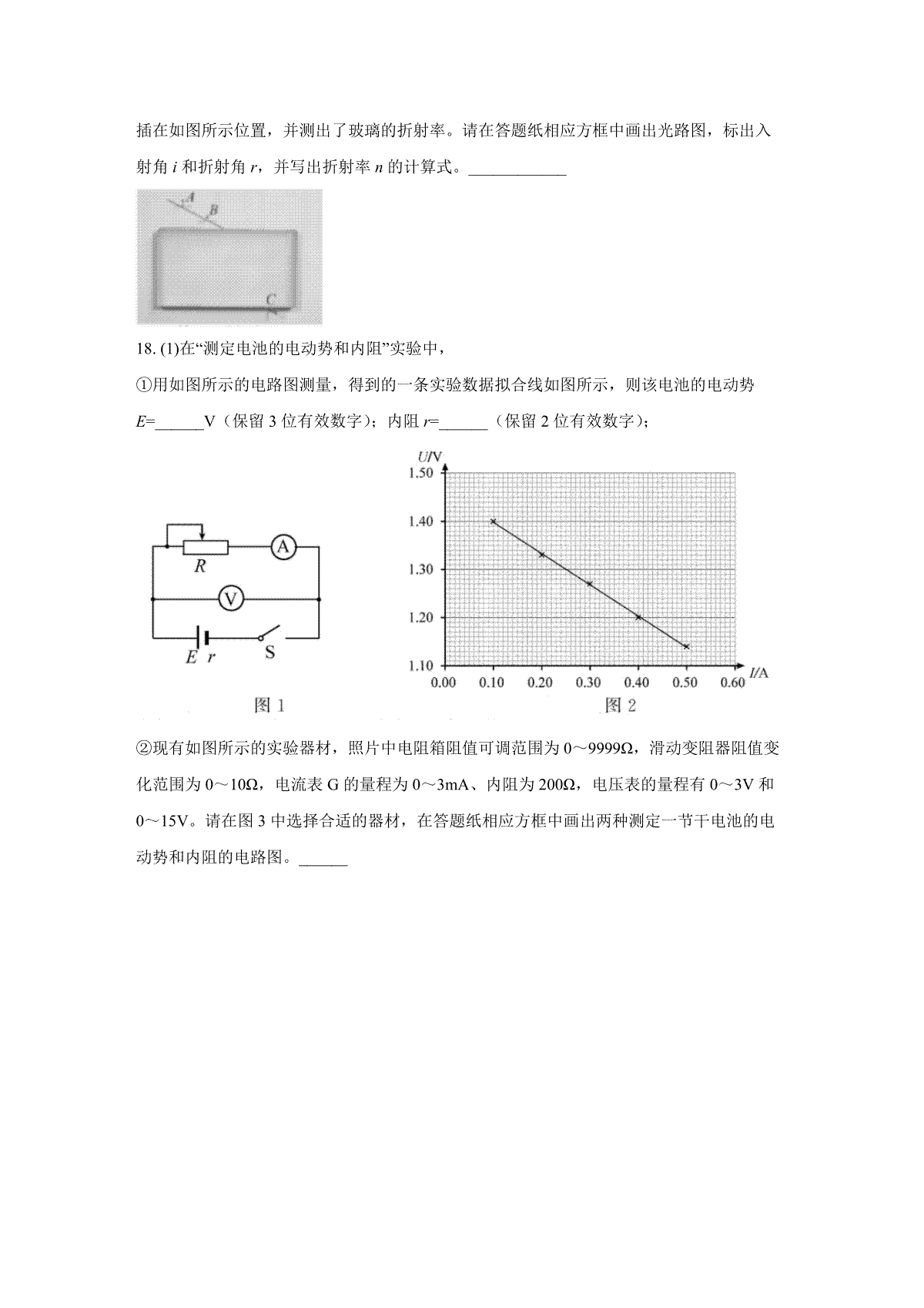 插在如图所示位置，并测出了玻璃的折射率。请在答题纸相应方框中画出光路图，标出入射角 $i$ 和折射角 $r$，并写出折射率 $n$ 的计算式。____________

A
B
C

18. (1)在“测定电池的电动势和内阻”实验中，

①用如图所示的电路图测量，得到的一条实验数据拟合线如图所示，则该电池的电动势 $E$=______V（保留 3 位有效数字）；内阻 $r$=______（保留 2 位有效数字）；

R
A
V
E r
S
图 1

U/V
1.50
1.40
1.30
1.20
1.10
0.00 0.10 0.20 0.30 0.40 0.50 0.60
I/A
图 2

②现有如图所示的实验器材，照片中电阻箱阻值可调范围为 0～9999Ω，滑动变阻器阻值变化范围为 0～10Ω，电流表 G 的量程为 0～3mA、内阻为 200Ω，电压表的量程有 0～3V 和 0～15V。请在图 3 中选择合适的器材，在答题纸相应方框中画出两种测定一节干电池的电动势和内阻的电路图。______